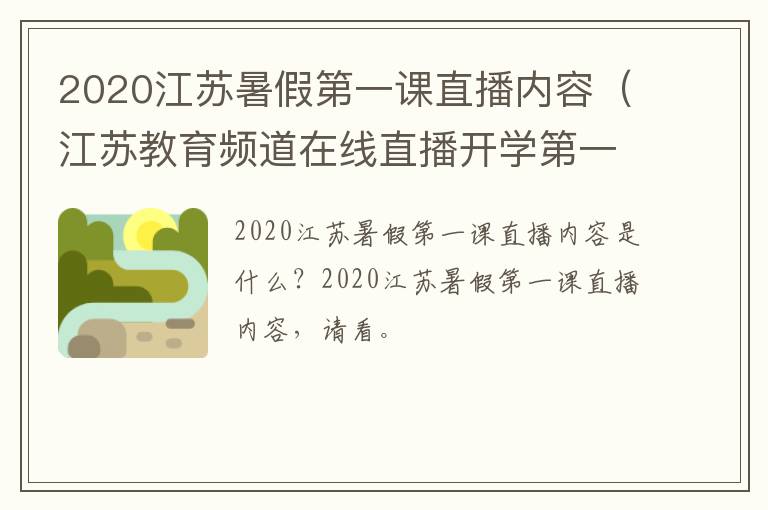 2020江苏暑假第一课直播内容（江苏教育频道在线直播开学第一

2020江苏暑假第一课直播内容是什么？2020江苏暑假第一课直播内容，请看。